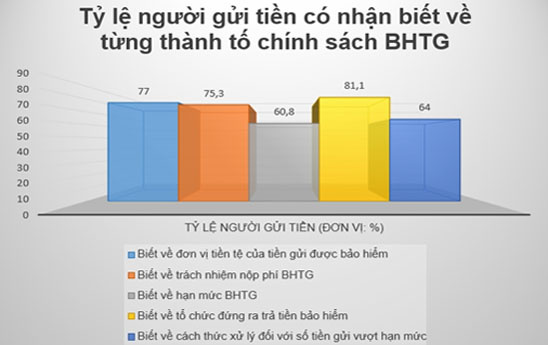 Tỷ lệ người gửi tiền có nhận biết về từng thành tố chính sách BHTG

90
80
70
60
50
40
30
20
10
0

77
75,3
60,8
81,1
64

TỶ LỆ NGƯỜI GỬI TIỀN (ĐƠN VỊ: %)

Biết về đơn vị tiền tệ của tiền gửi được bảo hiểm
Biết về trách nhiệm nộp phí BHTG
Biết về hạn mức BHTG
Biết về tổ chức đứng ra trả tiền bảo hiểm
Biết về cách thức xử lý đối với số tiền gửi vượt hạn mức